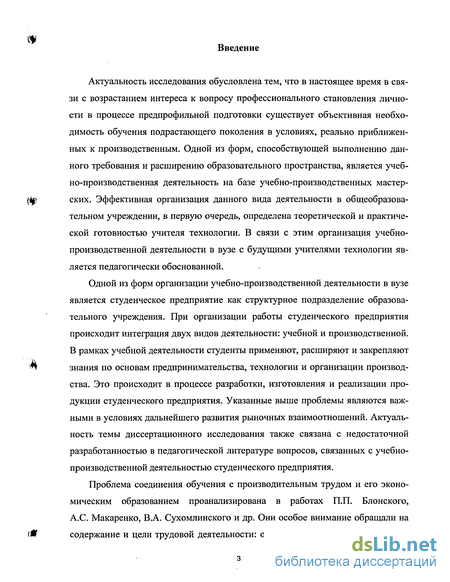 Введение

Актуальность исследования обусловлена тем, что в настоящее время в связи с возрастанием интереса к вопросу профессионального становления личности в процессе предпрофильной подготовки существует объективная необходимость обучения подрастающего поколения в условиях, реально приближенных к производственным. Одной из форм, способствующей выполнению данного требования и расширению образовательного пространства, является учебно-производственная деятельность на базе учебно-производственных мастерских. Эффективная организация данного вида деятельности в общеобразовательном учреждении, в первую очередь, определена теоретической и практической готовностью учителя технологии. В связи с этим организация учебно-производственной деятельности в вузе с будущими учителями технологии является педагогически обоснованной.

Одной из форм организации учебно-производственной деятельности в вузе является студенческое предприятие как структурное подразделение образовательного учреждения. При организации работы студенческого предприятия происходит интеграция двух видов деятельности: учебной и производственной. В рамках учебной деятельности студенты применяют, расширяют и закрепляют знания по основам предпринимательства, технологии и организации производства. Это происходит в процессе разработки, изготовления и реализации продукции студенческого предприятия. Указанные выше проблемы являются важными в условиях дальнейшего развития рыночных взаимоотношений. Актуальность темы диссертационного исследования также связана с недостаточной разработанностью в педагогической литературе вопросов, связанных с учебно-производственной деятельностью студенческого предприятия.

Проблема соединения обучения с производительным трудом и его экономическим образованием проанализирована в работах П.П. Блонского, А.С. Макаренко, В.А. Сухомлинского и др. Они особое внимание обращали на содержание и цели трудовой деятельности: с

3

dsLib.net
библиотека диссертаций